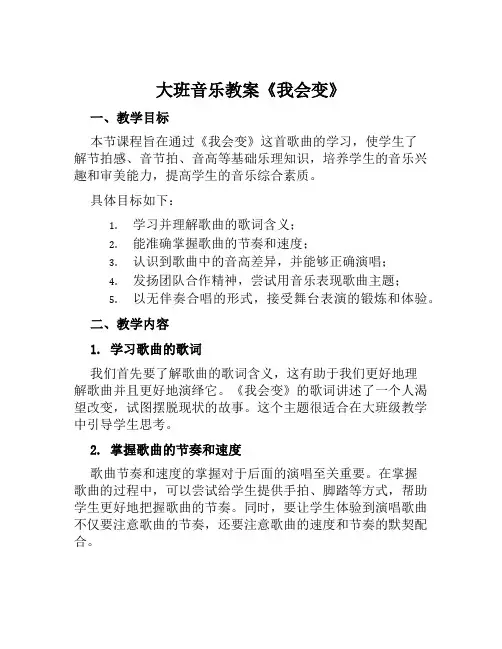 大班音乐教案《我会变》

一、教学目标

本节课程旨在通过《我会变》这首歌曲的学习，使学生了解节拍感、音节拍、音高等基础乐理知识，培养学生的音乐兴趣和审美能力，提高学生的音乐综合素质。

具体目标如下：

1. 学习并理解歌曲的歌词含义；
2. 能准确掌握歌曲的节奏和速度；
3. 认识到歌曲中的音高差异，并能够正确演唱；
4. 发扬团队合作精神，尝试用音乐表现歌曲主题；
5. 以无伴奏合唱的形式，接受舞台表演的锻炼和体验。

二、教学内容

1. 学习歌曲的歌词

我们首先要了解歌曲的歌词含义，这有助于我们更好地理解歌曲并且更好地演绎它。《我会变》的歌词讲述了一个人渴望改变，试图摆脱现状的故事。这个主题很适合在大班级教学中引导学生思考。

2. 掌握歌曲的节奏和速度

歌曲节奏和速度的掌握对于后面的演唱至关重要。在掌握歌曲的过程中，可以尝试给学生提供手拍、脚踏等方式，帮助学生更好地把握歌曲的节奏。同时，要让学生体验到演唱歌曲不仅要注意歌曲的节奏，还要注意歌曲的速度和节奏的默契配合。